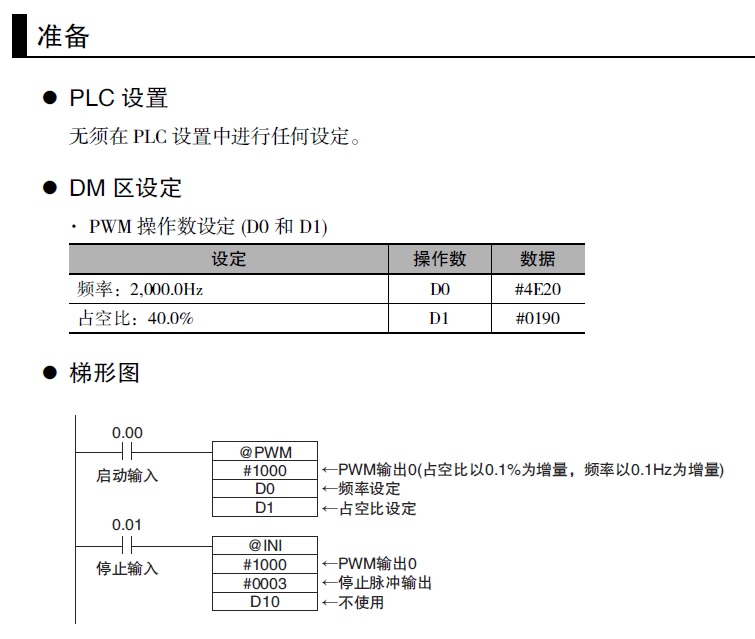 准备

● PLC 设置

无须在 PLC 设置中进行任何设定。

● DM 区设定

· PWM 操作数设定 (D0 和 D1)

| 设定 | 操作数 | 数据 |
|---|---|---|
| 频率：2,000.0Hz | D0 | #4E20 |
| 占空比：40.0% | D1 | #0190 |

● 梯形图

0.00
启动输入
@PWM
#1000 ←PWM输出0(占空比以0.1%为增量，频率以0.1Hz为增量)
D0 ←频率设定
D1 ←占空比设定

0.01
停止输入
@INI
#1000 ←PWM输出0
#0003 ←停止脉冲输出
D10 ←不使用